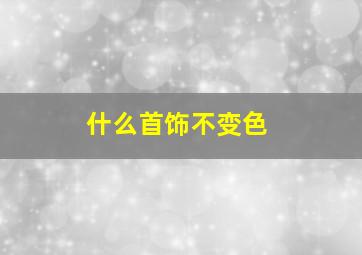 什么首饰不变色